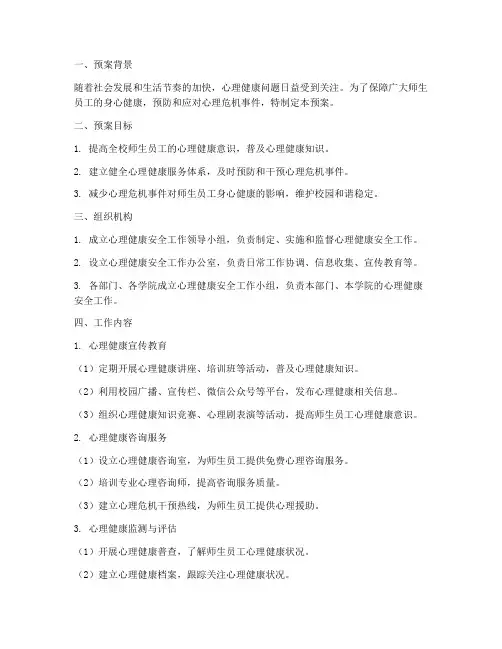 一、预案背景

随着社会发展和生活节奏的加快，心理健康问题日益受到关注。为了保障广大师生员工的身心健康，预防和应对心理危机事件，特制定本预案。

二、预案目标

1. 提高全校师生员工的心理健康意识，普及心理健康知识。

2. 建立健全心理健康服务体系，及时预防和干预心理危机事件。

3. 减少心理危机事件对师生员工身心健康的影响，维护校园和谐稳定。

三、组织机构

1. 成立心理健康安全工作领导小组，负责制定、实施和监督心理健康安全工作。

2. 设立心理健康安全工作办公室，负责日常工作协调、信息收集、宣传教育等。

3. 各部门、各学院成立心理健康安全工作小组，负责本部门、本学院的心理健康安全工作。

四、工作内容

1. 心理健康宣传教育

（1）定期开展心理健康讲座、培训班等活动，普及心理健康知识。

（2）利用校园广播、宣传栏、微信公众号等平台，发布心理健康相关信息。

（3）组织心理健康知识竞赛、心理剧表演等活动，提高师生员工心理健康意识。

2. 心理健康咨询服务

（1）设立心理健康咨询室，为师生员工提供免费心理咨询服务。

（2）培训专业心理咨询师，提高咨询服务质量。

（3）建立心理危机干预热线，为师生员工提供心理援助。

3. 心理健康监测与评估

（1）开展心理健康普查，了解师生员工心理健康状况。

（2）建立心理健康档案，跟踪关注心理健康状况。